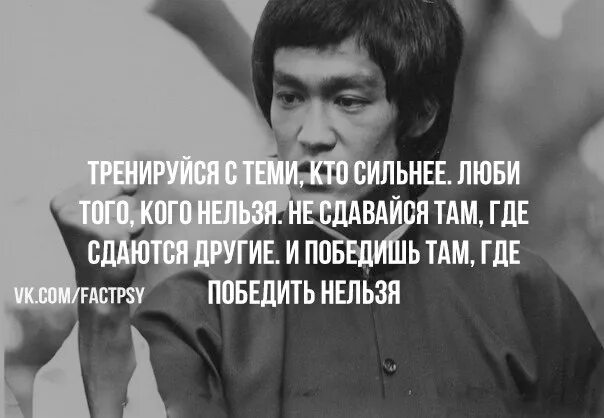 ТРЕНИРУЙСЯ С ТЕМИ, КТО СИЛЬНЕЕ. ЛЮБИ ТОГО, КОГО НЕЛЬЗЯ. НЕ СДАВАЙСЯ ТАМ, ГДЕ СДАЮТСЯ ДРУГИЕ. И ПОБЕДИШЬ ТАМ, ГДЕ ПОБЕДИТЬ НЕЛЬЗЯ

VK.COM/FACTPSY